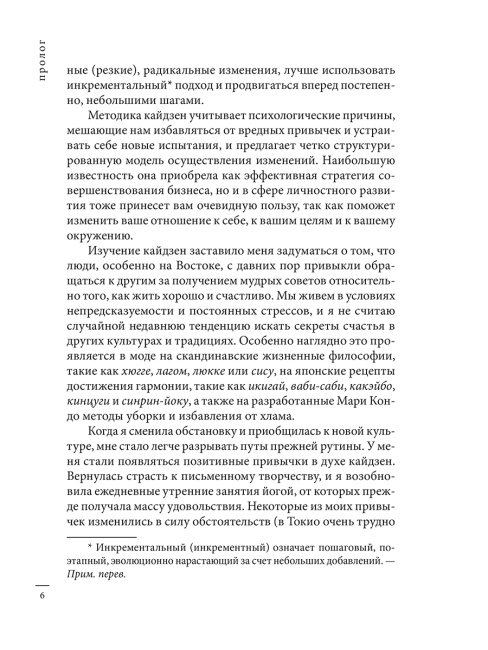 пролог

ные (резкие), радикальные изменения, лучше использовать инкрементальный* подход и продвигаться вперед постепенно, небольшими шагами.

Методика кайдзен учитывает психологические причины, мешающие нам избавляться от вредных привычек и устраивать себе новые испытания, и предлагает четко структурированную модель осуществления изменений. Наибольшую известность она приобрела как эффективная стратегия совершенствования бизнеса, но и в сфере личностного развития тоже принесет вам очевидную пользу, так как поможет изменить ваше отношение к себе, к вашим целям и к вашему окружению.

Изучение кайдзен заставило меня задуматься о том, что люди, особенно на Востоке, с давних пор привыкли обращаться к другим за получением мудрых советов относительно того, как жить хорошо и счастливо. Мы живем в условиях непредсказуемости и постоянных стрессов, и я не считаю случайной недавнюю тенденцию искать секреты счастья в других культурах и традициях. Особенно наглядно это проявляется в моде на скандинавские жизненные философии, такие как хюгге, лагом, люкке или сису, на японские рецепты достижения гармонии, такие как икигай, ваби-саби, какэйбо, кинцуги и синрин-йоку, а также на разработанные Мари Кондо методы уборки и избавления от хлама.

Когда я сменила обстановку и приобщилась к новой культуре, мне стало легче разрывать путы прежней рутины. У меня стали появляться позитивные привычки в духе кайдзен. Вернулась страсть к письменному творчеству, и я возобновила ежедневные утренние занятия йогой, от которых прежде получала массу удовольствия. Некоторые из моих привычек изменились в силу обстоятельств (в Токио очень трудно

* Инкрементальный (инкрементный) означает пошаговый, поэтапный, эволюционно нарастающий за счет небольших добавлений. — Прим. перев.

6